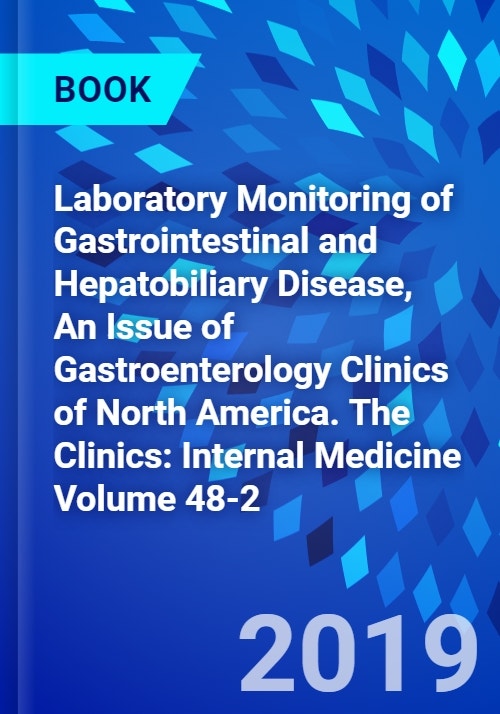 BOOK

Laboratory Monitoring of Gastrointestinal and Hepatobiliary Disease, An Issue of Gastroenterology Clinics of North America. The Clinics: Internal Medicine Volume 48-2

2019